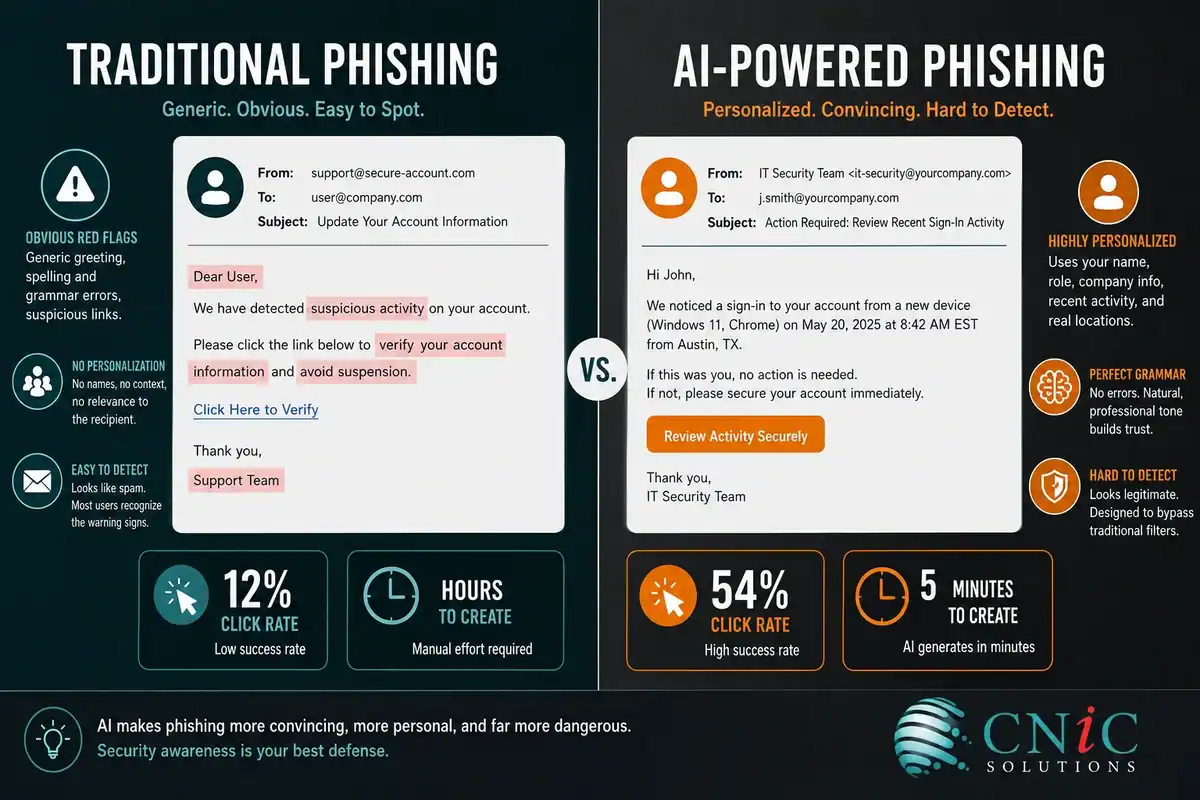 TRADITIONAL PHISHING
Generic. Obvious. Easy to Spot.

OBVIOUS RED FLAGS
Generic greeting, spelling and grammar errors, suspicious links.

NO PERSONALIZATION
No names, no context, no relevance to the recipient.

EASY TO DETECT
Looks like spam. Most users recognize the warning signs.

From: support@secure-account.com
To: user@company.com
Subject: Update Your Account Information

Dear User,

We have detected suspicious activity on your account.

Please click the link below to verify your account information and avoid suspension.

Click Here to Verify

Thank you,
Support Team

12%
CLICK RATE
Low success rate

HOURS
TO CREATE
Manual effort required

VS.

AI-POWERED PHISHING
Personalized. Convincing. Hard to Detect.

From: IT Security Team <it-security@yourcompany.com>
To: j.smith@yourcompany.com
Subject: Action Required: Review Recent Sign-In Activity

Hi John,

We noticed a sign-in to your account from a new device (Windows 11, Chrome) on May 20, 2025 at 8:42 AM EST from Austin, TX.

If this was you, no action is needed.
If not, please secure your account immediately.

Review Activity Securely

Thank you,
IT Security Team

HIGHLY PERSONALIZED
Uses your name, role, company info, recent activity, and real locations.

PERFECT GRAMMAR
No errors. Natural, professional tone builds trust.

HARD TO DETECT
Looks legitimate. Designed to bypass traditional filters.

54%
CLICK RATE
High success rate

5 MINUTES
TO CREATE
AI generates in minutes

AI makes phishing more convincing, more personal, and far more dangerous.
Security awareness is your best defense.

CNiC
SOLUTIONS